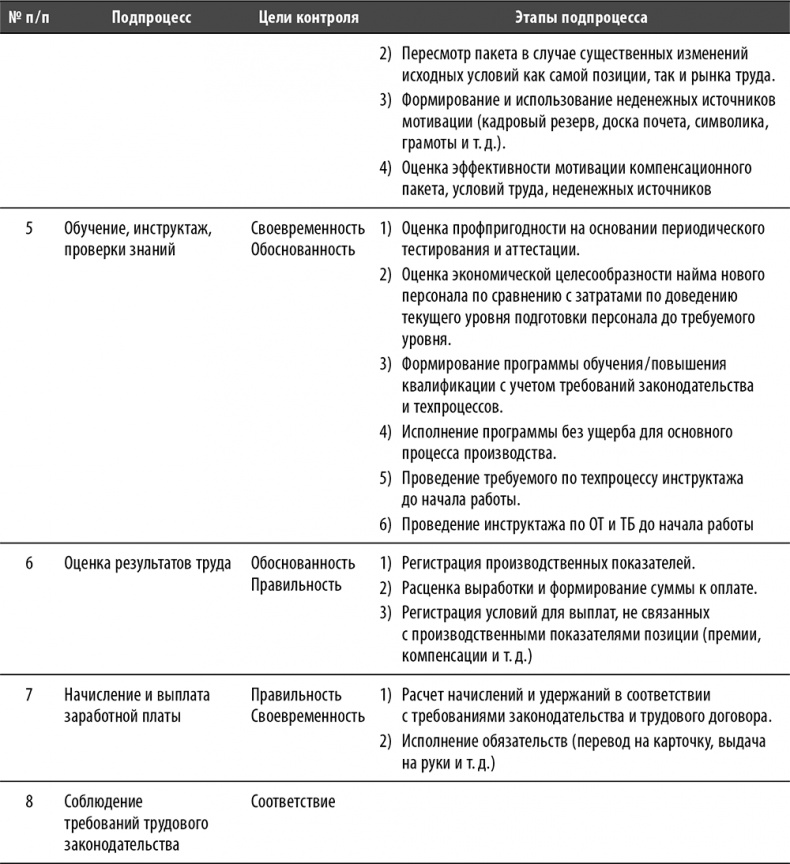 | № п/п | Подпроцесс | Цели контроля | Этапы подпроцесса |
|---|---|---|---|
| | | | 2) Пересмотр пакета в случае существенных изменений исходных условий как самой позиции, так и рынка труда. 3) Формирование и использование неденежных источников мотивации (кадровый резерв, доска почета, символика, грамоты и т. д.). 4) Оценка эффективности мотивации компенсационного пакета, условий труда, неденежных источников |
| 5 | Обучение, инструктаж, проверки знаний | Своевременность Обоснованность | 1) Оценка профпригодности на основании периодического тестирования и аттестации. 2) Оценка экономической целесообразности найма нового персонала по сравнению с затратами по доведению текущего уровня подготовки персонала до требуемого уровня. 3) Формирование программы обучения/повышения квалификации с учетом требований законодательства и техпроцессов. 4) Исполнение программы без ущерба для основного процесса производства. 5) Проведение требуемого по техпроцессу инструктажа до начала работы. 6) Проведение инструктажа по ОТ и ТБ до начала работы |
| 6 | Оценка результатов труда | Обоснованность Правильность | 1) Регистрация производственных показателей. 2) Расценка выработки и формирование суммы к оплате. 3) Регистрация условий для выплат, не связанных с производственными показателями позиции (премии, компенсации и т. д.) |
| 7 | Начисление и выплата заработной платы | Правильность Своевременность | 1) Расчет начислений и удержаний в соответствии с требованиями законодательства и трудового договора. 2) Исполнение обязательств (перевод на карточку, выдача на руки и т. д.) |
| 8 | Соблюдение требований трудового законодательства | Соответствие | |